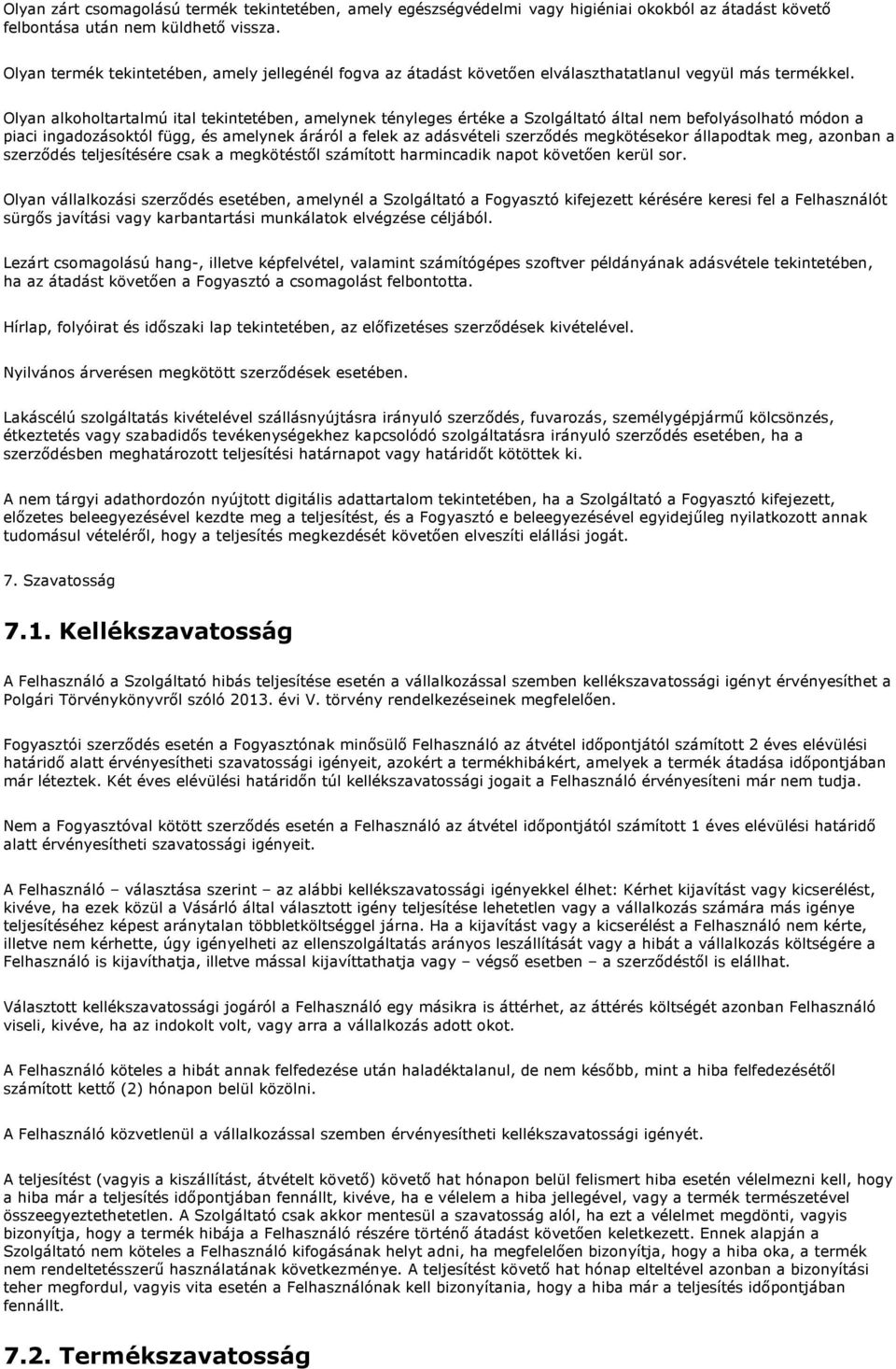 Olyan zárt csomagolású termék tekintetében, amely egészségvédelmi vagy higiéniai okokból az átadást követő felbontása után nem küldhető vissza.

Olyan termék tekintetében, amely jellegénél fogva az átadást követően elválaszthatatlanul vegyül más termékkel.

Olyan alkoholtartalmú ital tekintetében, amelynek tényleges értéke a Szolgáltató által nem befolyásolható módon a piaci ingadozásoktól függ, és amelynek áráról a felek az adásvételi szerződés megkötésekor állapodtak meg, azonban a szerződés teljesítésére csak a megkötéstől számított harmincadik napot követően kerül sor.

Olyan vállalkozási szerződés esetében, amelynél a Szolgáltató a Fogyasztó kifejezett kérésére keresi fel a Felhasználót sürgős javítási vagy karbantartási munkálatok elvégzése céljából.

Lezárt csomagolású hang-, illetve képfelvétel, valamint számítógépes szoftver példányának adásvétele tekintetében, ha az átadást követően a Fogyasztó a csomagolást felbontotta.

Hírlap, folyóirat és időszaki lap tekintetében, az előfizetéses szerződések kivételével.

Nyilvános árverésen megkötött szerződések esetében.

Lakáscélú szolgáltatás kivételével szállásnyújtásra irányuló szerződés, fuvarozás, személygépjármű kölcsönzés, étkeztetés vagy szabadidős tevékenységekhez kapcsolódó szolgáltatásra irányuló szerződés esetében, ha a szerződésben meghatározott teljesítési határnapot vagy határidőt kötöttek ki.

A nem tárgyi adathordozón nyújtott digitális adattartalom tekintetében, ha a Szolgáltató a Fogyasztó kifejezett, előzetes beleegyezésével kezdte meg a teljesítést, és a Fogyasztó e beleegyezésével egyidejűleg nyilatkozott annak tudomásul vételéről, hogy a teljesítés megkezdését követően elveszíti elállási jogát.

7. Szavatosság

7.1. Kellékszavatosság

A Felhasználó a Szolgáltató hibás teljesítése esetén a vállalkozással szemben kellékszavatossági igényt érvényesíthet a Polgári Törvénykönyvről szóló 2013. évi V. törvény rendelkezéseinek megfelelően.

Fogyasztói szerződés esetén a Fogyasztónak minősülő Felhasználó az átvétel időpontjától számított 2 éves elévülési határidő alatt érvényesítheti szavatossági igényeit, azokért a termékhibákért, amelyek a termék átadása időpontjában már léteztek. Két éves elévülési határidőn túl kellékszavatossági jogait a Felhasználó érvényesíteni már nem tudja.

Nem a Fogyasztóval kötött szerződés esetén a Felhasználó az átvétel időpontjától számított 1 éves elévülési határidő alatt érvényesítheti szavatossági igényeit.

A Felhasználó – választása szerint – az alábbi kellékszavatossági igényekkel élhet: Kérhet kijavítást vagy kicserélést, kivéve, ha ezek közül a Vásárló által választott igény teljesítése lehetetlen vagy a vállalkozás számára más igénye teljesítéséhez képest aránytalan többletköltséggel járna. Ha a kijavítást vagy a kicserélést a Felhasználó nem kérte, illetve nem kérhette, úgy igényelheti az ellenszolgáltatás arányos leszállítását vagy a hibát a vállalkozás költségére a Felhasználó is kijavíthatja, illetve mással kijavíttathatja vagy – végső esetben – a szerződéstől is elállhat.

Választott kellékszavatossági jogáról a Felhasználó egy másikra is áttérhet, az áttérés költségét azonban a Felhasználó viseli, kivéve, ha az indokolt volt, vagy arra a vállalkozás adott okot.

A Felhasználó köteles a hibát annak felfedezése után haladéktalanul, de nem később, mint a hiba felfedezésétől számított kettő (2) hónapon belül közölni.

A Felhasználó közvetlenül a vállalkozással szemben érvényesítheti kellékszavatossági igényét.

A teljesítést (vagyis a kiszállítást, átvételt követő) követő hat hónapon belül felismert hiba esetén vélelmezni kell, hogy a hiba már a teljesítés időpontjában fennállt, kivéve, ha e vélelem a hiba jellegével, vagy a termék természetével összeegyeztethetetlen. A Szolgáltató csak akkor mentesül a szavatosság alól, ha ezt a vélelmet megdönti, vagyis bizonyítja, hogy a termék hibája a Felhasználó részére történő átadást követően keletkezett. Ennek alapján a Szolgáltató nem köteles a Felhasználó kifogásának helyt adni, ha megfelelően bizonyítja, hogy a hiba oka, a termék nem rendeltetésszerű használatának következménye. A teljesítést követő hat hónap elteltével azonban a bizonyítási teher megfordul, vagyis vita esetén a Felhasználónak kell bizonyítania, hogy a hiba már a teljesítés időpontjában fennállt.

7.2. Termékszavatosság